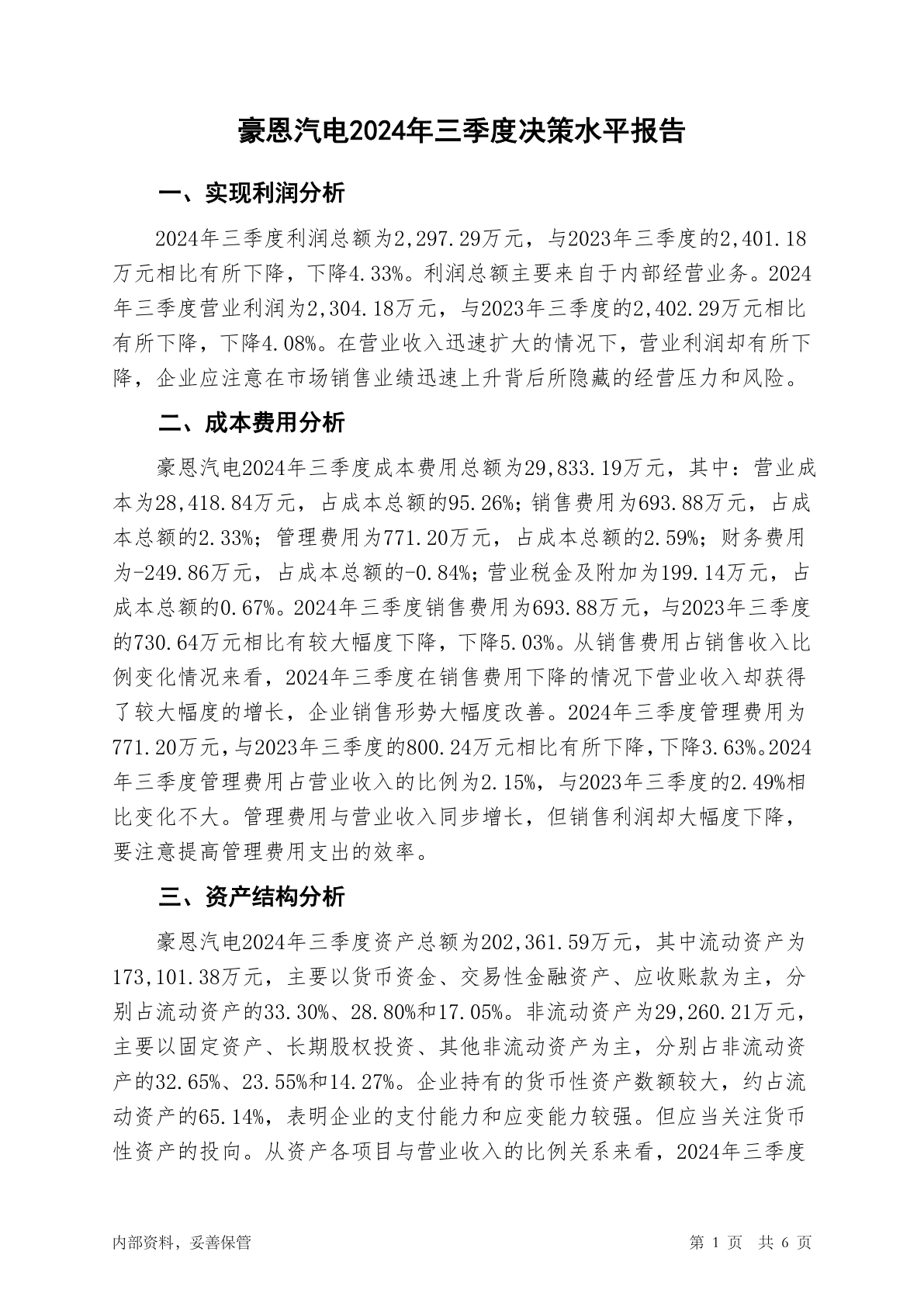 豪恩汽电2024年三季度决策水平报告

一、实现利润分析

2024年三季度利润总额为2,297.29万元，与2023年三季度的2,401.18万元相比有所下降，下降4.33%。利润总额主要来自于内部经营业务。2024年三季度营业利润为2,304.18万元，与2023年三季度的2,402.29万元相比有所下降，下降4.08%。在营业收入迅速扩大的情况下，营业利润却有所下降，企业应注意在市场销售业绩迅速上升背后所隐藏的经营压力和风险。

二、成本费用分析

豪恩汽电2024年三季度成本费用总额为29,833.19万元，其中：营业成本为28,418.84万元，占成本总额的95.26%；销售费用为693.88万元，占成本总额的2.33%；管理费用为771.20万元，占成本总额的2.59%；财务费用为-249.86万元，占成本总额的-0.84%；营业税金及附加为199.14万元，占成本总额的0.67%。2024年三季度销售费用为693.88万元，与2023年三季度的730.64万元相比有较大幅度下降，下降5.03%。从销售费用占销售收入比例变化情况来看，2024年三季度在销售费用下降的情况下营业收入却获得了较大幅度的增长，企业销售形势大幅度改善。2024年三季度管理费用为771.20万元，与2023年三季度的800.24万元相比有所下降，下降3.63%。2024年三季度管理费用占营业收入的比例为2.15%，与2023年三季度的2.49%相比变化不大。管理费用与营业收入同步增长，但销售利润却大幅度下降，要注意提高管理费用支出的效率。

三、资产结构分析

豪恩汽电2024年三季度资产总额为202,361.59万元，其中流动资产为173,101.38万元，主要以货币资金、交易性金融资产、应收账款为主，分别占流动资产的33.30%、28.80%和17.05%。非流动资产为29,260.21万元，主要以固定资产、长期股权投资、其他非流动资产为主，分别占非流动资产的32.65%、23.55%和14.27%。企业持有的货币性资产数额较大，约占流动资产的65.14%，表明企业的支付能力和应变能力较强。但应当关注货币性资产的投向。从资产各项目与营业收入的比例关系来看，2024年三季度

内部资料，妥善保管

第 1 页 共 6 页